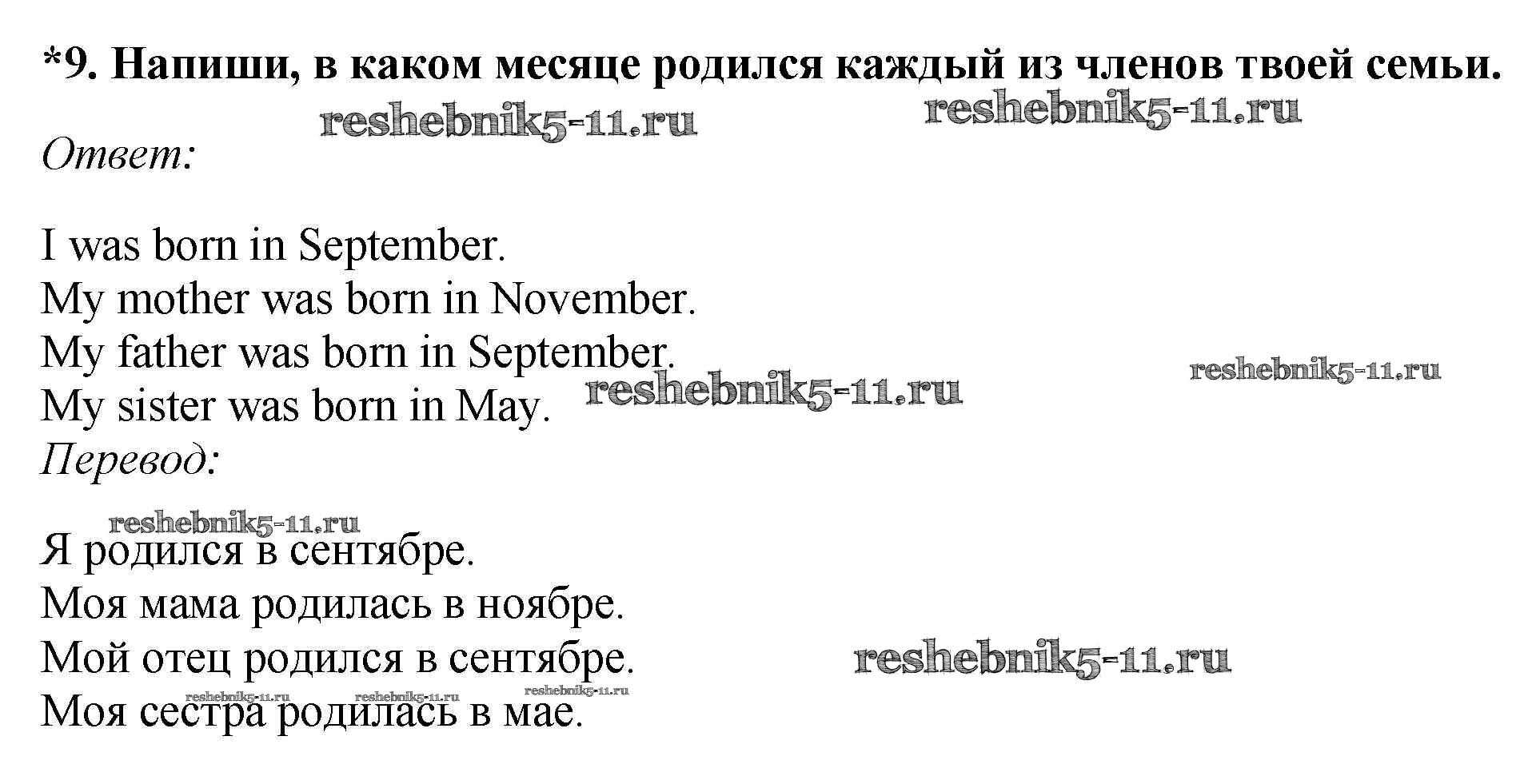 *9. Напиши, в каком месяце родился каждый из членов твоей семьи.

Ответ:

I was born in September.
My mother was born in November.
My father was born in September.
My sister was born in May.

Перевод:

Я родился в сентябре.
Моя мама родилась в ноябре.
Мой отец родился в сентябре.
Моя сестра родилась в мае.

reshebnik5-11.ru